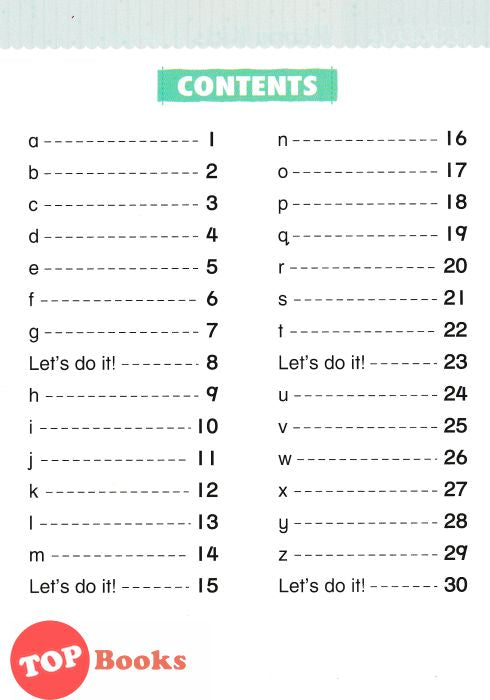 CONTENTS

a --------------- 1
b --------------- 2
c --------------- 3
d --------------- 4
e --------------- 5
f --------------- 6
g --------------- 7
Let's do it! -------- 8
h --------------- 9
i --------------- 10
j --------------- 11
k --------------- 12
l --------------- 13
m --------------- 14
Let's do it! ------- 15

n --------------- 16
o --------------- 17
p --------------- 18
q --------------- 19
r --------------- 20
s --------------- 21
t --------------- 22
Let's do it! ------- 23
u --------------- 24
v --------------- 25
w --------------- 26
x --------------- 27
y --------------- 28
z --------------- 29
Let's do it! ------- 30

TOP Books